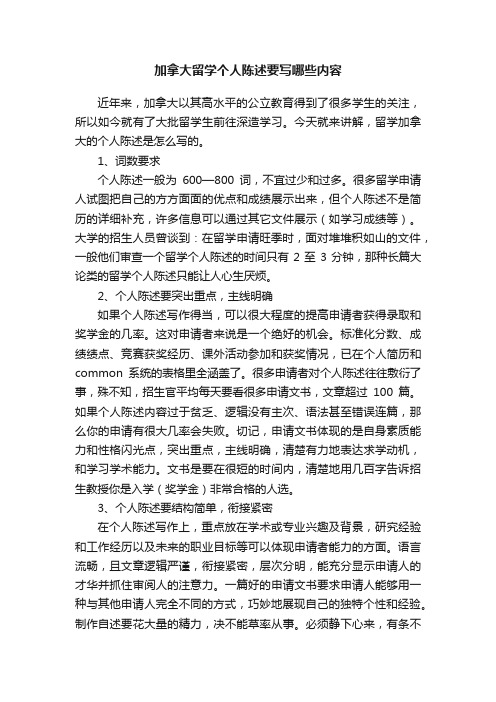 加拿大留学个人陈述要写哪些内容

近年来，加拿大以其高水平的公立教育得到了很多学生的关注，所以如今就有了大批留学生前往深造学习。今天就来讲解，留学加拿大的个人陈述是怎么写的。

1、词数要求

个人陈述一般为 600—800 词，不宜过少和过多。很多留学申请人试图把自己的方方面面的优点和成绩展示出来，但个人陈述不是简历的详细补充，许多信息可以通过其它文件展示（如学习成绩等）。大学的招生人员曾谈到：在留学申请旺季时，面对堆堆积如山的文件，一般他们审查一个留学个人陈述的时间只有 2 至 3 分钟，那种长篇大论类的留学个人陈述只能让人心生厌烦。

2、个人陈述要突出重点，主线明确

如果个人陈述写作得当，可以很大程度的提高申请者获得录取和奖学金的几率。这对申请者来说是一个绝好的机会。标准化分数、成绩绩点、竞赛获奖经历、课外活动参加和获奖情况，已在个人简历和 common 系统的表格里全涵盖了。很多申请者对个人陈述往往敷衍了事，殊不知，招生官平均每天要看很多申请文书，文章超过 100 篇。如果个人陈述内容过于贫乏、逻辑没有主次、语法甚至错误连篇，那么你的申请有很大几率会失败。切记，申请文书体现的是自身素质能力和性格闪光点，突出重点，主线明确，清楚有力地表达求学动机，和学习学术能力。文书是要在很短的时间内，清楚地用几百字告诉招生教授你是入学（奖学金）非常合格的人选。

3、个人陈述要结构简单，衔接紧密

在个人陈述写作上，重点放在学术或专业兴趣及背景，研究经验和工作经历以及未来的职业目标等可以体现申请者能力的方面。语言流畅，且文章逻辑严谨，衔接紧密，层次分明，能充分显示申请人的才华并抓住审阅人的注意力。一篇好的申请文书要求申请人能够用一种与其他申请人完全不同的方式，巧妙地展现自己的独特个性和经验。制作自述要花大量的精力，决不能草率从事。必须静下心来，有条不